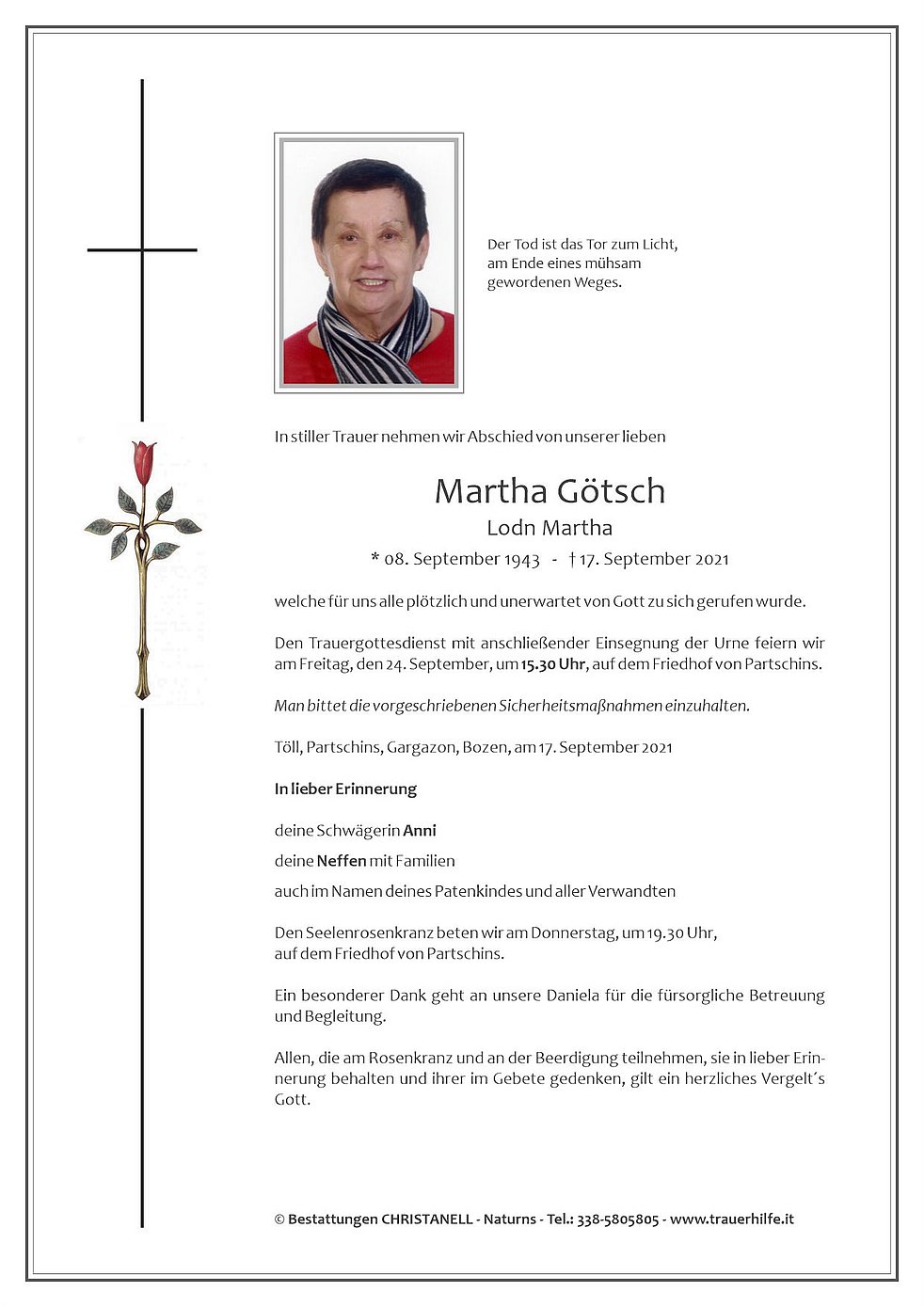 Der Tod ist das Tor zum Licht,
am Ende eines mühsam
gewordenen Weges.

In stiller Trauer nehmen wir Abschied von unserer lieben

Martha Götsch
Lodn Martha
* 08. September 1943 - † 17. September 2021

welche für uns alle plötzlich und unerwartet von Gott zu sich gerufen wurde.

Den Trauergottesdienst mit anschließender Einsegnung der Urne feiern wir am Freitag, den 24. September, um 15.30 Uhr, auf dem Friedhof von Partschins.

Man bittet die vorgeschriebenen Sicherheitsmaßnahmen einzuhalten.

Töll, Partschins, Gargazon, Bozen, am 17. September 2021

In lieber Erinnerung

deine Schwägerin Anni
deine Neffen mit Familien
auch im Namen deines Patenkindes und aller Verwandten

Den Seelenrosenkranz beten wir am Donnerstag, um 19.30 Uhr,
auf dem Friedhof von Partschins.

Ein besonderer Dank geht an unsere Daniela für die fürsorgliche Betreuung und Begleitung.

Allen, die am Rosenkranz und an der Beerdigung teilnehmen, sie in lieber Erinnerung behalten und ihrer im Gebete gedenken, gilt ein herzliches Vergelt´s Gott.

© Bestattungen CHRISTANELL - Naturns - Tel.: 338-5805805 - www.trauerhilfe.it